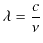 $\lambda = \frac{c}{\nu}$